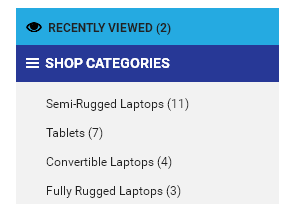 RECENTLY VIEWED (2)

SHOP CATEGORIES

Semi-Rugged Laptops (11)

Tablets (7)

Convertible Laptops (4)

Fully Rugged Laptops (3)